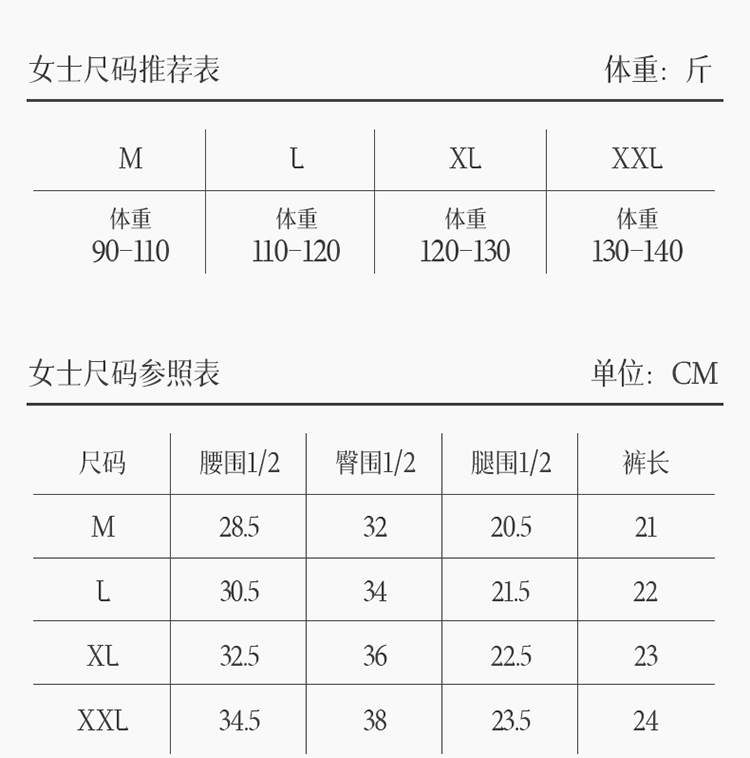 女士尺码推荐表 体重：斤

| M | L | XL | XXL |
|---|---|---|---|
| 体重 90-110 | 体重 110-120 | 体重 120-130 | 体重 130-140 |

女士尺码参照表 单位：CM

| 尺码 | 腰围1/2 | 臀围1/2 | 腿围1/2 | 裤长 |
|---|---|---|---|---|
| M | 28.5 | 32 | 20.5 | 21 |
| L | 30.5 | 34 | 21.5 | 22 |
| XL | 32.5 | 36 | 22.5 | 23 |
| XXL | 34.5 | 38 | 23.5 | 24 |